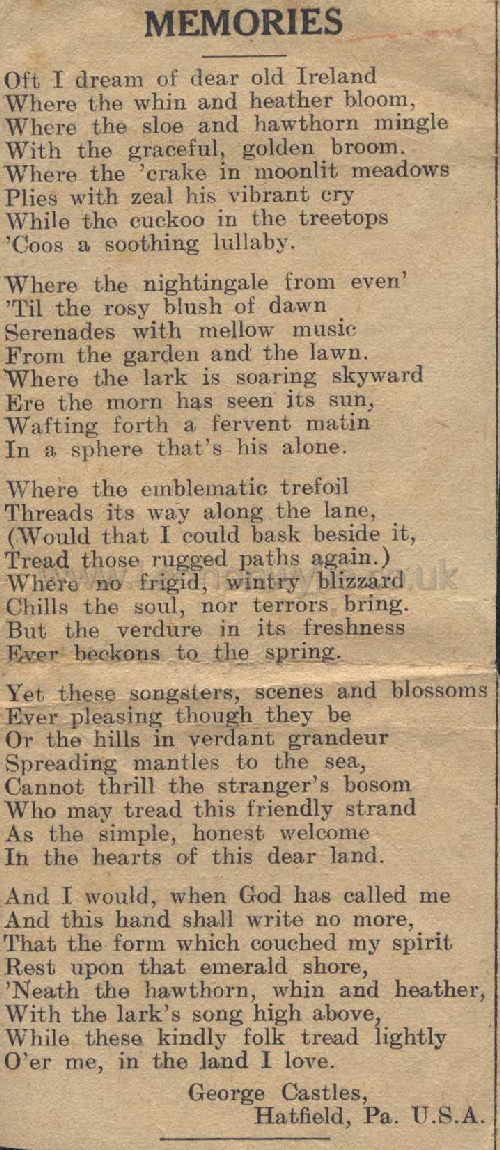 MEMORIES

Oft I dream of dear old Ireland
Where the whin and heather bloom,
Where the sloe and hawthorn mingle
With the graceful, golden broom.
Where the 'crake in moonlit meadows
Plies with zeal his vibrant cry
While the cuckoo in the treetops
'Coos a soothing lullaby.

Where the nightingale from even'
'Til the rosy blush of dawn
Serenades with mellow music
From the garden and the lawn.
Where the lark is soaring skyward
Ere the morn has seen its sun,
Wafting forth a fervent matin
In a sphere that's his alone.

Where the emblematic trefoil
Threads its way along the lane,
(Would that I could bask beside it,
Tread those rugged paths again.)
Where no frigid, wintry blizzard
Chills the soul, nor terrors bring.
But the verdure in its freshness
Ever beckons to the spring.

Yet these songsters, scenes and blossoms
Ever pleasing though they be
Or the hills in verdant grandeur
Spreading mantles to the sea,
Cannot thrill the stranger's bosom
Who may tread this friendly strand
As the simple, honest welcome
In the hearts of this dear land.

And I would, when God has called me
And this hand shall write no more,
That the form which couched my spirit
Rest upon that emerald shore,
'Neath the hawthorn, whin and heather,
With the lark's song high above,
While these kindly folk tread lightly
O'er me, in the land I love.

George Castles,
Hatfield, Pa. U.S.A.